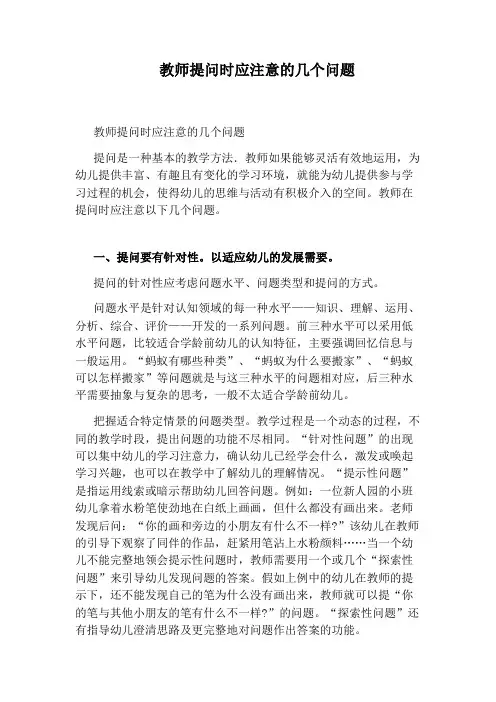 教师提问时应注意的几个问题

教师提问时应注意的几个问题

提问是一种基本的教学方法．教师如果能够灵活有效地运用，为幼儿提供丰富、有趣且有变化的学习环境，就能为幼儿提供参与学习过程的机会，使得幼儿的思维与活动有积极介入的空间。教师在提问时应注意以下几个问题。

一、提问要有针对性。以适应幼儿的发展需要。

提问的针对性应考虑问题水平、问题类型和提问的方式。

问题水平是针对认知领域的每一种水平——知识、理解、运用、分析、综合、评价——开发的一系列问题。前三种水平可以采用低水平问题，比较适合学龄前幼儿的认知特征，主要强调回忆信息与一般运用。“蚂蚁有哪些种类”、“蚂蚁为什么要搬家”、“蚂蚁可以怎样搬家”等问题就是与这三种水平的问题相对应，后三种水平需要抽象与复杂的思考，一般不太适合学龄前幼儿。

把握适合特定情景的问题类型。教学过程是一个动态的过程，不同的教学时段，提出问题的功能不尽相同。“针对性问题”的出现可以集中幼儿的学习注意力，确认幼儿已经学会什么，激发或唤起学习兴趣，也可以在教学中了解幼儿的理解情况。“提示性问题”是指运用线索或暗示帮助幼儿回答问题。例如：一位新人园的小班幼儿拿着水粉笔使劲地在白纸上画画，但什么都没有画出来。老师发现后问：“你的画和旁边的小朋友有什么不一样?”该幼儿在教师的引导下观察了同伴的作品，赶紧用笔沾上水粉颜料……当一个幼儿不能完整地领会提示性问题时，教师需要用一个或几个“探索性问题”来引导幼儿发现问题的答案。假如上例中的幼儿在教师的提示下，还不能发现自己的笔为什么没有画出来，教师就可以提“你的笔与其他小朋友的笔有什么不一样?”的问题。“探索性问题”还有指导幼儿澄清思路及更完整地对问题作出答案的功能。